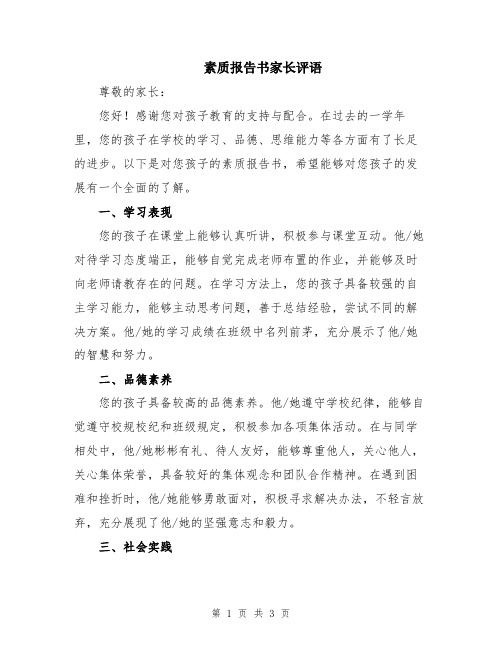 素质报告书家长评语

尊敬的家长：

您好！感谢您对孩子教育的支持与配合。在过去的一学年里，您的孩子在学校的学习、品德、思维能力等各方面有了长足的进步。以下是对您孩子的素质报告书，希望能够对您孩子的发展有一个全面的了解。

一、学习表现

您的孩子在课堂上能够认真听讲，积极参与课堂互动。他/她对待学习态度端正，能够自觉完成老师布置的作业，并能够及时向老师请教存在的问题。在学习方法上，您的孩子具备较强的自主学习能力，能够主动思考问题，善于总结经验，尝试不同的解决方案。他/她的学习成绩在班级中名列前茅，充分展示了他/她的智慧和努力。

二、品德素养

您的孩子具备较高的品德素养。他/她遵守学校纪律，能够自觉遵守校规校纪和班级规定，积极参加各项集体活动。在与同学相处中，他/她彬彬有礼、待人友好，能够尊重他人，关心他人，关心集体荣誉，具备较好的集体观念和团队合作精神。在遇到困难和挫折时，他/她能够勇敢面对，积极寻求解决办法，不轻言放弃，充分展现了他/她的坚强意志和毅力。

三、社会实践

第 1 页 共 3 页